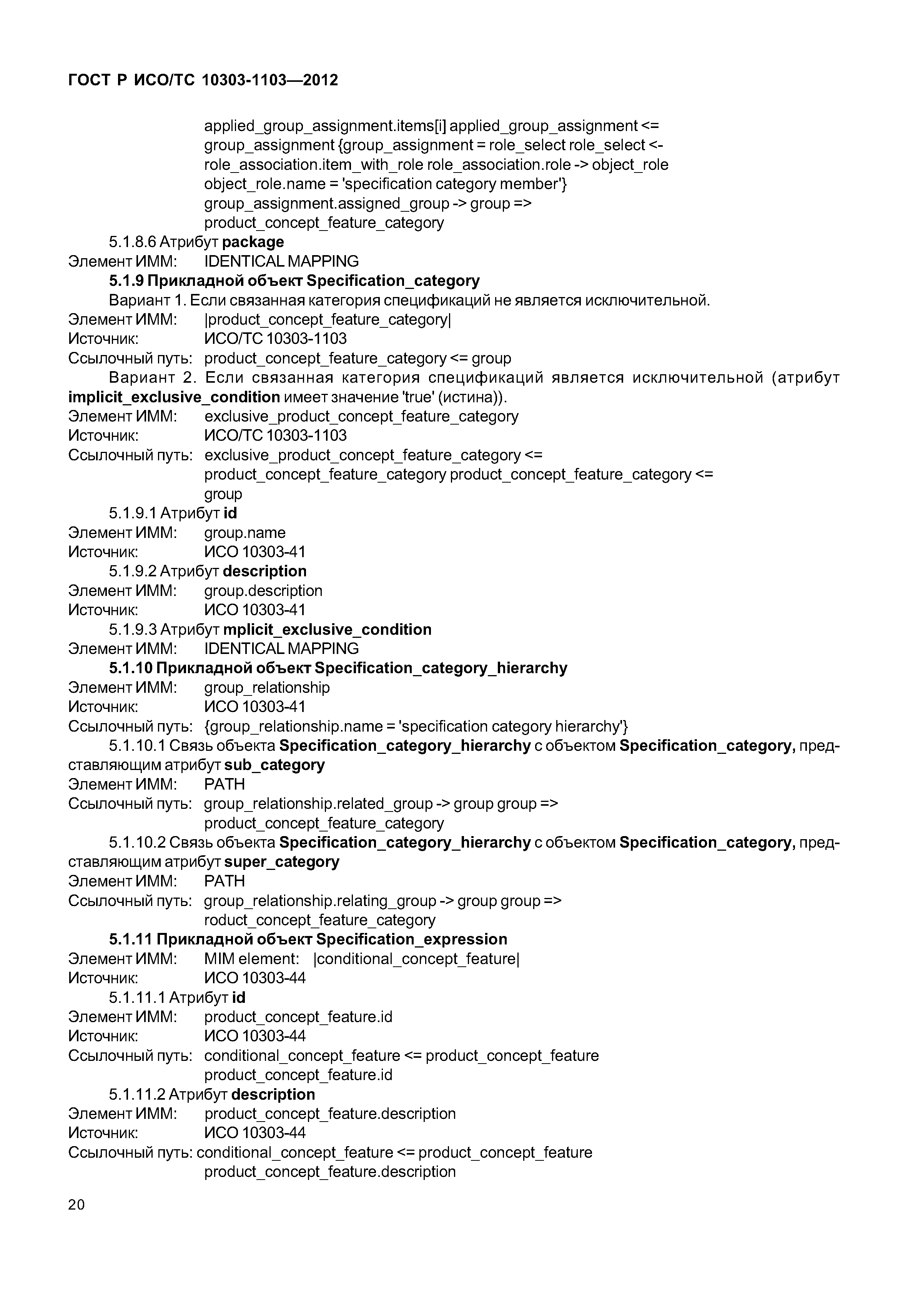 ГОСТ Р ИСО/ТС 10303-1103—2012

applied_group_assignment.items[i] applied_group_assignment <=
group_assignment {group_assignment = role_select role_select <-
role_association.item_with_role role_association.role -> object_role
object_role.name = 'specification category member'}
group_assignment.assigned_group -> group =>
product_concept_feature_category

5.1.8.6 Атрибут package
Элемент ИММ: IDENTICAL MAPPING

5.1.9 Прикладной объект Specification_category
Вариант 1. Если связанная категория спецификаций не является исключительной.
Элемент ИММ: |product_concept_feature_category|
Источник: ИСО/ТС 10303-1103
Ссылочный путь: product_concept_feature_category <= group
Вариант 2. Если связанная категория спецификаций является исключительной (атрибут implicit_exclusive_condition имеет значение 'true' (истина)).
Элемент ИММ: exclusive_product_concept_feature_category
Источник: ИСО/ТС 10303-1103
Ссылочный путь: exclusive_product_concept_feature_category <=
product_concept_feature_category product_concept_feature_category <=
group

5.1.9.1 Атрибут id
Элемент ИММ: group.name
Источник: ИСО 10303-41

5.1.9.2 Атрибут description
Элемент ИММ: group.description
Источник: ИСО 10303-41

5.1.9.3 Атрибут mplicit_exclusive_condition
Элемент ИММ: IDENTICAL MAPPING

5.1.10 Прикладной объект Specification_category_hierarchy
Элемент ИММ: group_relationship
Источник: ИСО 10303-41
Ссылочный путь: {group_relationship.name = 'specification category hierarchy'}

5.1.10.1 Связь объекта Specification_category_hierarchy с объектом Specification_category, представляющим атрибут sub_category
Элемент ИММ: PATH
Ссылочный путь: group_relationship.related_group -> group group =>
product_concept_feature_category

5.1.10.2 Связь объекта Specification_category_hierarchy с объектом Specification_category, представляющим атрибут super_category
Элемент ИММ: PATH
Ссылочный путь: group_relationship.relating_group -> group group =>
roduct_concept_feature_category

5.1.11 Прикладной объект Specification_expression
Элемент ИММ: MIM element: |conditional_concept_feature|
Источник: ИСО 10303-44

5.1.11.1 Атрибут id
Элемент ИММ: product_concept_feature.id
Источник: ИСО 10303-44
Ссылочный путь: conditional_concept_feature <= product_concept_feature
product_concept_feature.id

5.1.11.2 Атрибут description
Элемент ИММ: product_concept_feature.description
Источник: ИСО 10303-44
Ссылочный путь: conditional_concept_feature <= product_concept_feature
product_concept_feature.description

20